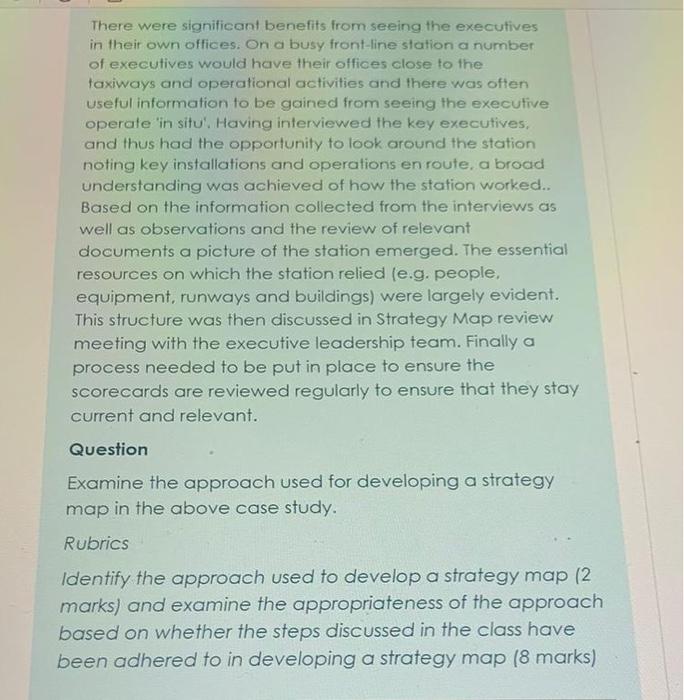 There were significant benefits from seeing the executives in their own offices. On a busy front-line station a number of executives would have their offices close to the taxiways and operational activities and there was often useful information to be gained from seeing the executive operate 'in situ'. Having interviewed the key executives, and thus had the opportunity to look around the station noting key installations and operations en route, a broad understanding was achieved of how the station worked.. Based on the information collected from the interviews as well as observations and the review of relevant documents a picture of the station emerged. The essential resources on which the station relied (e.g. people, equipment, runways and buildings) were largely evident. This structure was then discussed in Strategy Map review meeting with the executive leadership team. Finally a process needed to be put in place to ensure the scorecards are reviewed regularly to ensure that they stay current and relevant.

Question

Examine the approach used for developing a strategy map in the above case study.

Rubrics

Identify the approach used to develop a strategy map (2 marks) and examine the appropriateness of the approach based on whether the steps discussed in the class have been adhered to in developing a strategy map (8 marks)